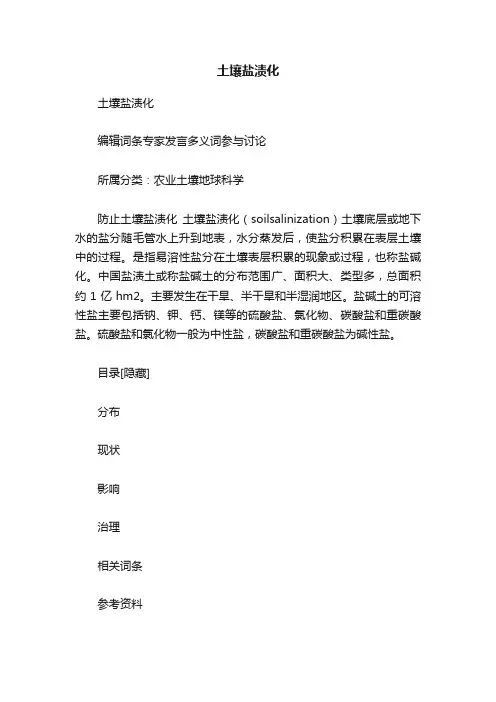 土壤盐渍化

土壤盐渍化

编辑词条专家发言多义词参与讨论

所属分类：农业土壤地球科学

防止土壤盐渍化 土壤盐渍化（soilsalinization）土壤底层或地下水的盐分随毛管水上升到地表，水分蒸发后，使盐分积累在表层土壤中的过程。是指易溶性盐分在土壤表层积累的现象或过程，也称盐碱化。中国盐渍土或称盐碱土的分布范围广、面积大、类型多，总面积约 1 亿 hm2。主要发生在干旱、半干旱和半湿润地区。盐碱土的可溶性盐主要包括钠、钾、钙、镁等的硫酸盐、氯化物、碳酸盐和重碳酸盐。硫酸盐和氯化物一般为中性盐，碳酸盐和重碳酸盐为碱性盐。

目录[隐藏]

分布

现状

影响

治理

相关词条

参考资料